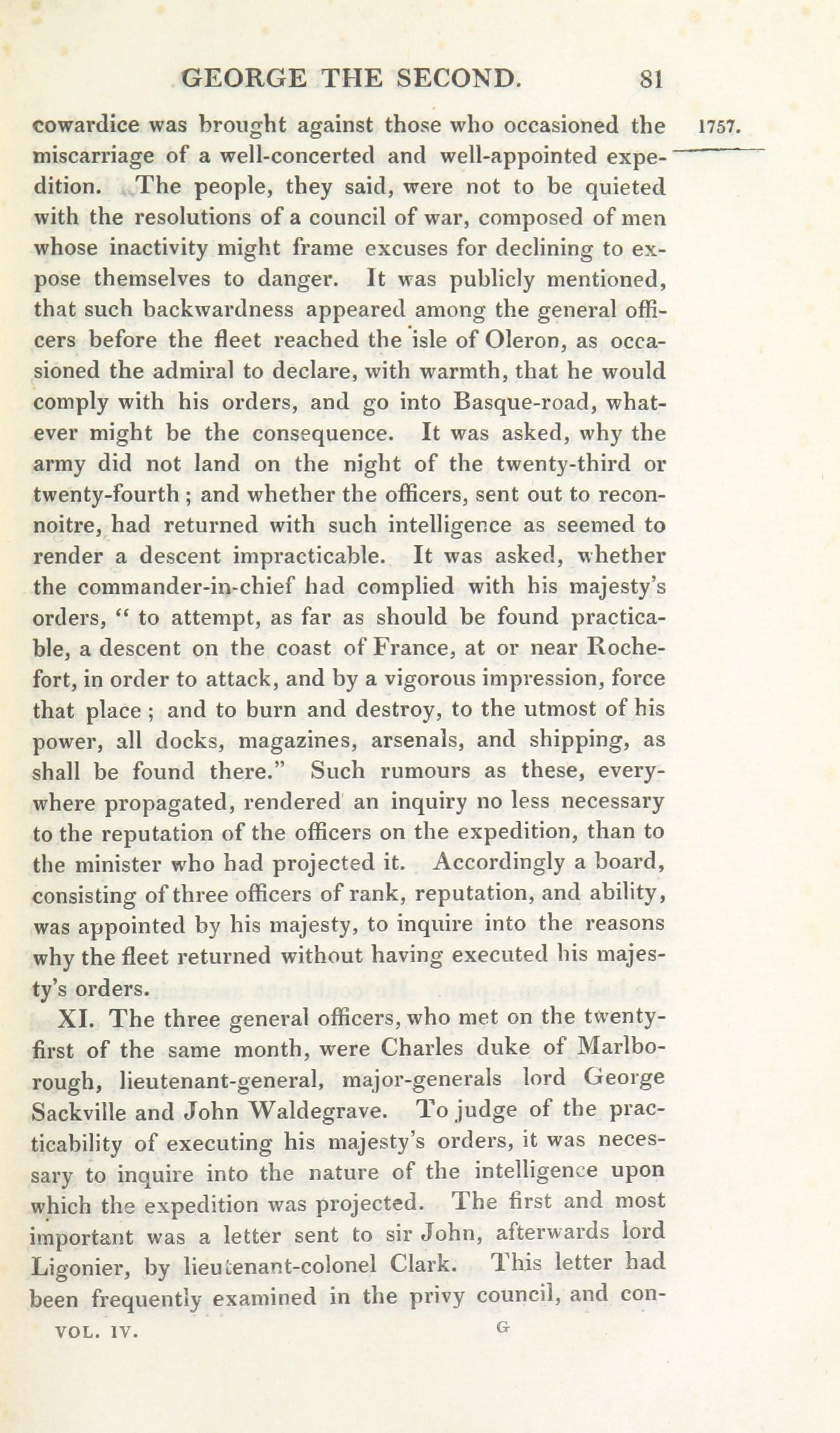 GEORGE THE SECOND. 81

1757.

cowardice was brought against those who occasioned the miscarriage of a well-concerted and well-appointed expedition. The people, they said, were not to be quieted with the resolutions of a council of war, composed of men whose inactivity might frame excuses for declining to expose themselves to danger. It was publicly mentioned, that such backwardness appeared among the general officers before the fleet reached the isle of Oleron, as occasioned the admiral to declare, with warmth, that he would comply with his orders, and go into Basque-road, whatever might be the consequence. It was asked, why the army did not land on the night of the twenty-third or twenty-fourth; and whether the officers, sent out to reconnoitre, had returned with such intelligence as seemed to render a descent impracticable. It was asked, whether the commander-in-chief had complied with his majesty's orders, "to attempt, as far as should be found practicable, a descent on the coast of France, at or near Rochefort, in order to attack, and by a vigorous impression, force that place; and to burn and destroy, to the utmost of his power, all docks, magazines, arsenals, and shipping, as shall be found there." Such rumours as these, everywhere propagated, rendered an inquiry no less necessary to the reputation of the officers on the expedition, than to the minister who had projected it. Accordingly a board, consisting of three officers of rank, reputation, and ability, was appointed by his majesty, to inquire into the reasons why the fleet returned without having executed his majesty's orders.

XI. The three general officers, who met on the twenty-first of the same month, were Charles duke of Marlborough, lieutenant-general, major-generals lord George Sackville and John Waldegrave. To judge of the practicability of executing his majesty's orders, it was necessary to inquire into the nature of the intelligence upon which the expedition was projected. The first and most important was a letter sent to sir John, afterwards lord Ligonier, by lieutenant-colonel Clark. This letter had been frequently examined in the privy council, and con-

VOL. IV. G